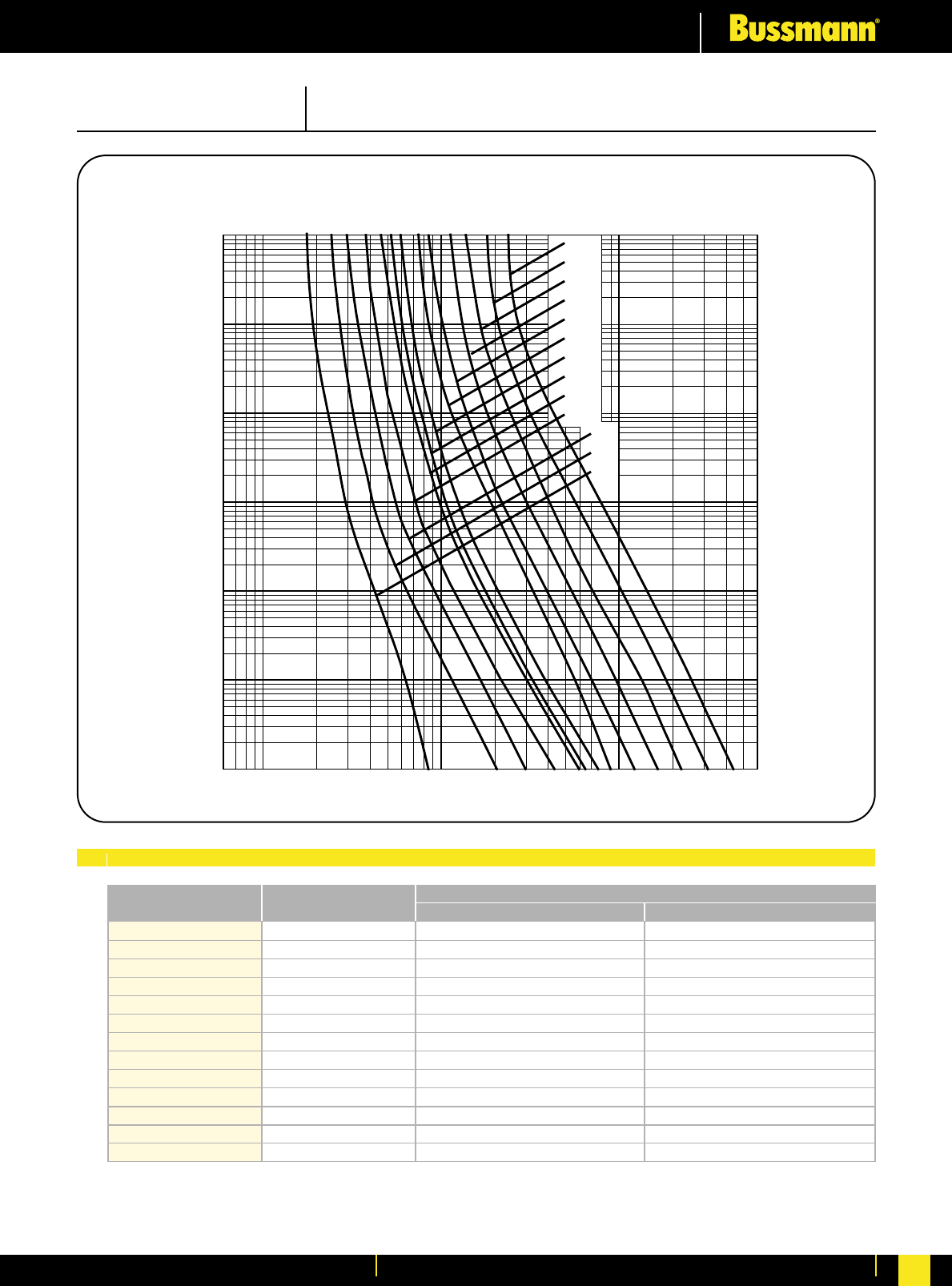 Bussmann®